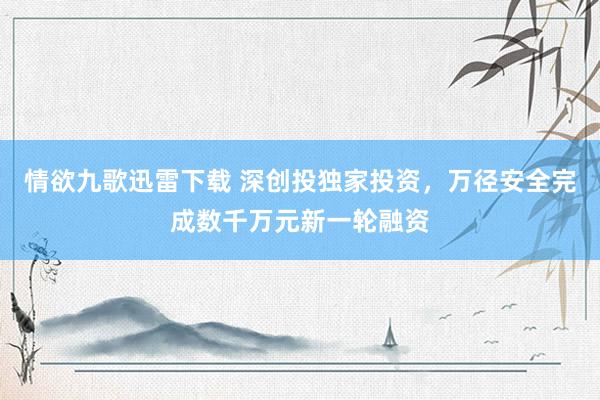 情欲九歌迅雷下载 深创投独家投资，万径安全完成数千万元新一轮融资